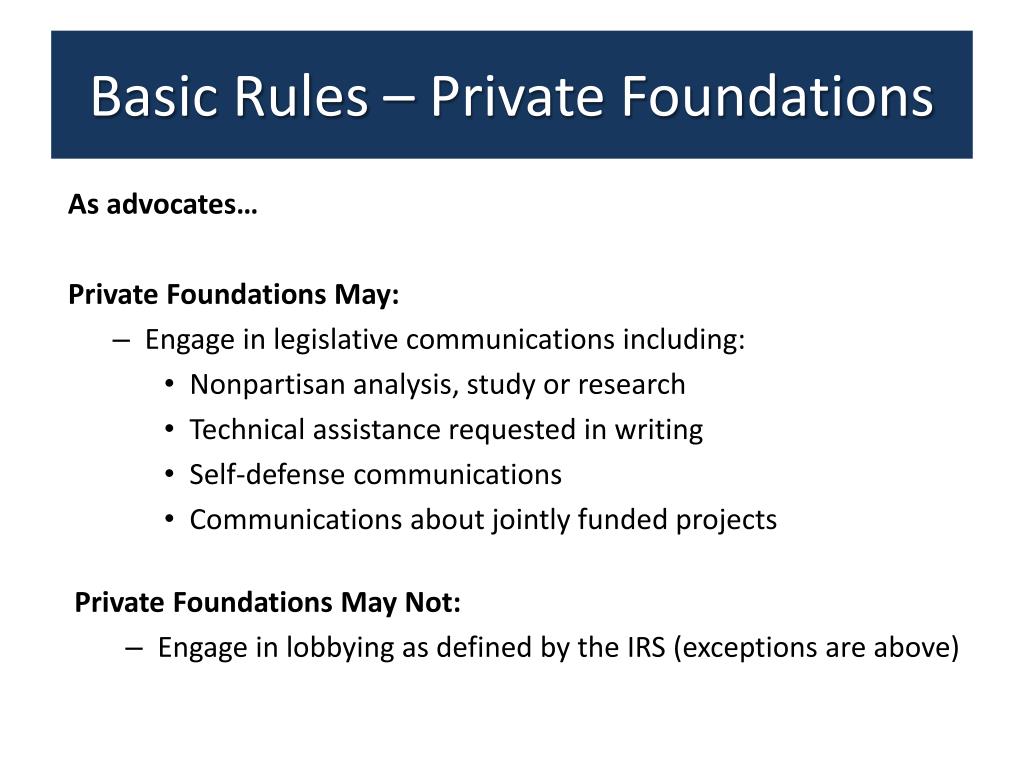 Basic Rules – Private Foundations

As advocates…

Private Foundations May:

– Engage in legislative communications including:
  • Nonpartisan analysis, study or research
  • Technical assistance requested in writing
  • Self-defense communications
  • Communications about jointly funded projects

Private Foundations May Not:

– Engage in lobbying as defined by the IRS (exceptions are above)